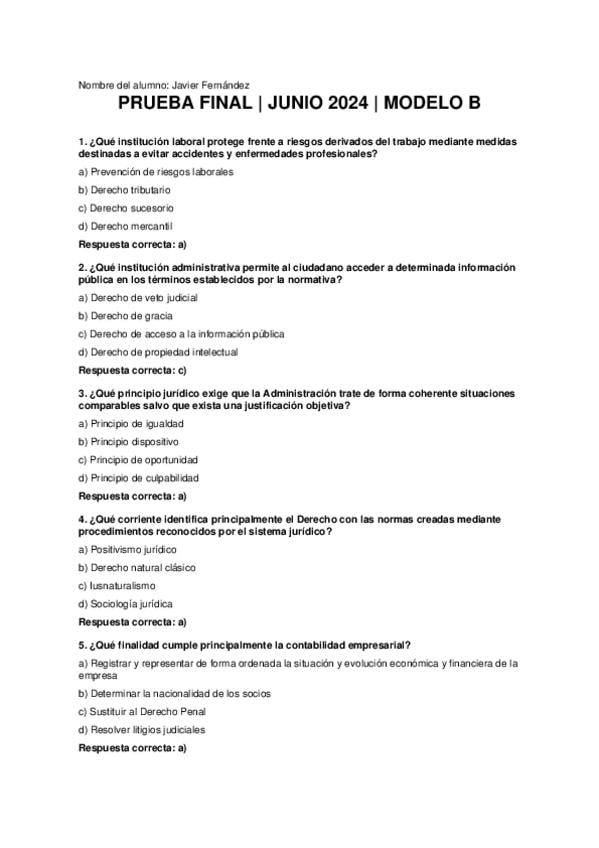 Nombre del alumno: Javier Fernández

PRUEBA FINAL | JUNIO 2024 | MODELO B

1. ¿Qué institución laboral protege frente a riesgos derivados del trabajo mediante medidas destinadas a evitar accidentes y enfermedades profesionales?

a) Prevención de riesgos laborales

b) Derecho tributario

c) Derecho sucesorio

d) Derecho mercantil

Respuesta correcta: a)

2. ¿Qué institución administrativa permite al ciudadano acceder a determinada información pública en los términos establecidos por la normativa?

a) Derecho de veto judicial

b) Derecho de gracia

c) Derecho de acceso a la información pública

d) Derecho de propiedad intelectual

Respuesta correcta: c)

3. ¿Qué principio jurídico exige que la Administración trate de forma coherente situaciones comparables salvo que exista una justificación objetiva?

a) Principio de igualdad

b) Principio dispositivo

c) Principio de oportunidad

d) Principio de culpabilidad

Respuesta correcta: a)

4. ¿Qué corriente identifica principalmente el Derecho con las normas creadas mediante procedimientos reconocidos por el sistema jurídico?

a) Positivismo jurídico

b) Derecho natural clásico

c) Iusnaturalismo

d) Sociología jurídica

Respuesta correcta: a)

5. ¿Qué finalidad cumple principalmente la contabilidad empresarial?

a) Registrar y representar de forma ordenada la situación y evolución económica y financiera de la empresa

b) Determinar la nacionalidad de los socios

c) Sustituir al Derecho Penal

d) Resolver litigios judiciales

Respuesta correcta: a)